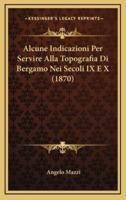 KESSINGER'S LEGACY REPRINTS

Alcune Indicazioni Per Servire Alla Topografia Di Bergamo Nei Secoli IX E X (1870)

Angelo Mazzi